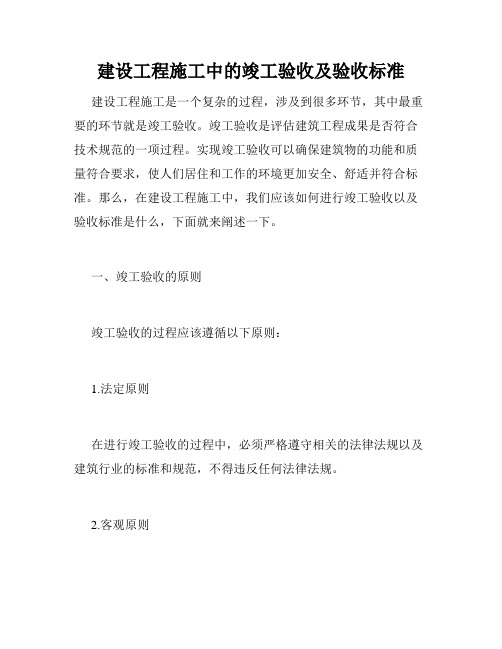 建设工程施工中的竣工验收及验收标准

建设工程施工是一个复杂的过程，涉及到很多环节，其中最重要的环节就是竣工验收。竣工验收是评估建筑工程成果是否符合技术规范的一项过程。实现竣工验收可以确保建筑物的功能和质量符合要求，使人们居住和工作的环境更加安全、舒适并符合标准。那么，在建设工程施工中，我们应该如何进行竣工验收以及验收标准是什么，下面就来阐述一下。

一、竣工验收的原则

竣工验收的过程应该遵循以下原则：

1.法定原则

在进行竣工验收的过程中，必须严格遵守相关的法律法规以及建筑行业的标准和规范，不得违反任何法律法规。

2.客观原则